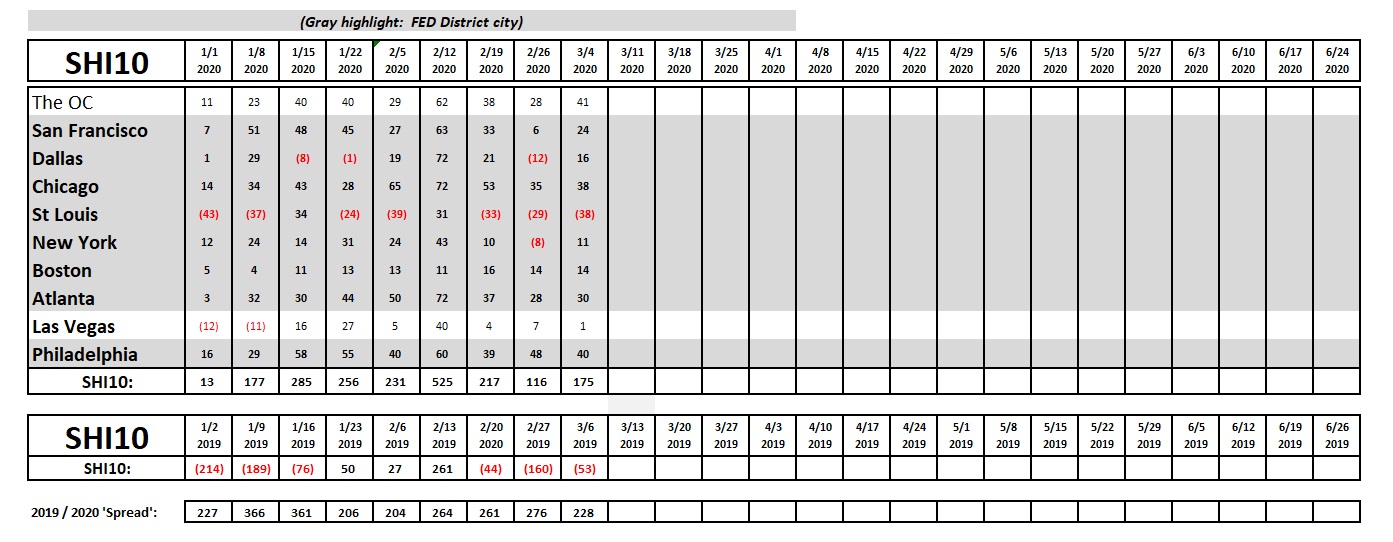 (Gray highlight: FED District city)

| SHI10 | 1/1 2020 | 1/8 2020 | 1/15 2020 | 1/22 2020 | 2/5 2020 | 2/12 2020 | 2/19 2020 | 2/26 2020 | 3/4 2020 | 3/11 2020 | 3/18 2020 | 3/25 2020 | 4/1 2020 | 4/8 2020 | 4/15 2020 | 4/22 2020 | 4/29 2020 | 5/6 2020 | 5/13 2020 | 5/20 2020 | 5/27 2020 | 6/3 2020 | 6/10 2020 | 6/17 2020 | 6/24 2020 |
|---|---|---|---|---|---|---|---|---|---|---|---|---|---|---|---|---|---|---|---|---|---|---|---|---|---|
| The OC | 11 | 23 | 40 | 40 | 29 | 62 | 38 | 28 | 41 | | | | | | | | | | | | | | | | |
| San Francisco | 7 | 51 | 48 | 45 | 27 | 63 | 33 | 6 | 24 | | | | | | | | | | | | | | | | |
| Dallas | 1 | 29 | (8) | (1) | 19 | 72 | 21 | (12) | 16 | | | | | | | | | | | | | | | | |
| Chicago | 14 | 34 | 43 | 28 | 65 | 72 | 53 | 35 | 38 | | | | | | | | | | | | | | | | |
| St Louis | (43) | (37) | 34 | (24) | (39) | 31 | (33) | (29) | (38) | | | | | | | | | | | | | | | | |
| New York | 12 | 24 | 14 | 31 | 24 | 43 | 10 | (8) | 11 | | | | | | | | | | | | | | | | |
| Boston | 5 | 4 | 11 | 13 | 13 | 11 | 16 | 14 | 14 | | | | | | | | | | | | | | | | |
| Atlanta | 3 | 32 | 30 | 44 | 50 | 72 | 37 | 28 | 30 | | | | | | | | | | | | | | | | |
| Las Vegas | (12) | (11) | 16 | 27 | 5 | 40 | 4 | 7 | 1 | | | | | | | | | | | | | | | | |
| Philadelphia | 16 | 29 | 58 | 55 | 40 | 60 | 39 | 48 | 40 | | | | | | | | | | | | | | | | |
| SHI10: | 13 | 177 | 285 | 256 | 231 | 525 | 217 | 116 | 175 | | | | | | | | | | | | | | | | |

| SHI10 | 1/2 2019 | 1/9 2019 | 1/16 2019 | 1/23 2019 | 2/6 2019 | 2/13 2019 | 2/20 2020 | 2/27 2019 | 3/6 2019 | 3/13 2019 | 3/20 2019 | 3/27 2019 | 4/3 2019 | 4/10 2019 | 4/17 2019 | 4/24 2019 | 5/1 2019 | 5/8 2019 | 5/15 2019 | 5/22 2019 | 5/29 2019 | 6/5 2019 | 6/12 2019 | 6/19 2019 | 6/26 2019 |
|---|---|---|---|---|---|---|---|---|---|---|---|---|---|---|---|---|---|---|---|---|---|---|---|---|---|
| SHI10: | (214) | (189) | (76) | 50 | 27 | 261 | (44) | (160) | (53) | | | | | | | | | | | | | | | | |

| 2019 / 2020 'Spread': | 227 | 366 | 361 | 206 | 204 | 264 | 261 | 276 | 228 | | | | | | | | | | | | | | | | |
|---|---|---|---|---|---|---|---|---|---|---|---|---|---|---|---|---|---|---|---|---|---|---|---|---|---|